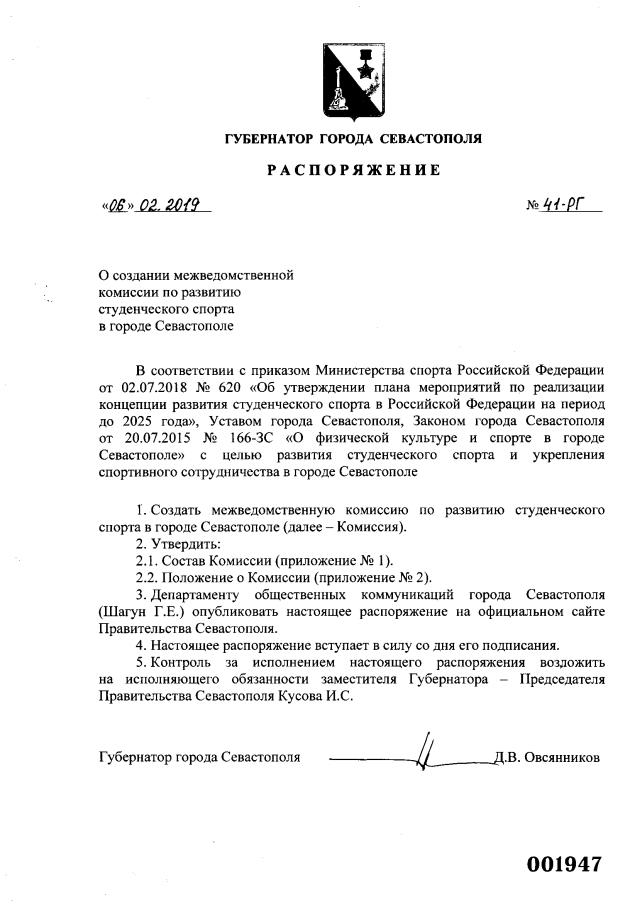 ГУБЕРНАТОР ГОРОДА СЕВАСТОПОЛЯ

РАСПОРЯЖЕНИЕ

«06» 02. 2019

№ 41-РГ

О создании межведомственной комиссии по развитию студенческого спорта в городе Севастополе

В соответствии с приказом Министерства спорта Российской Федерации от 02.07.2018 № 620 «Об утверждении плана мероприятий по реализации концепции развития студенческого спорта в Российской Федерации на период до 2025 года», Уставом города Севастополя, Законом города Севастополя от 20.07.2015 № 166-ЗС «О физической культуре и спорте в городе Севастополе» с целью развития студенческого спорта и укрепления спортивного сотрудничества в городе Севастополе

1. Создать межведомственную комиссию по развитию студенческого спорта в городе Севастополе (далее – Комиссия).

2. Утвердить:

2.1. Состав Комиссии (приложение № 1).

2.2. Положение о Комиссии (приложение № 2).

3. Департаменту общественных коммуникаций города Севастополя (Шагун Г.Е.) опубликовать настоящее распоряжение на официальном сайте Правительства Севастополя.

4. Настоящее распоряжение вступает в силу со дня его подписания.

5. Контроль за исполнением настоящего распоряжения возложить на исполняющего обязанности заместителя Губернатора – Председателя Правительства Севастополя Кусова И.С.

Губернатор города Севастополя

Д.В. Овсянников

001947